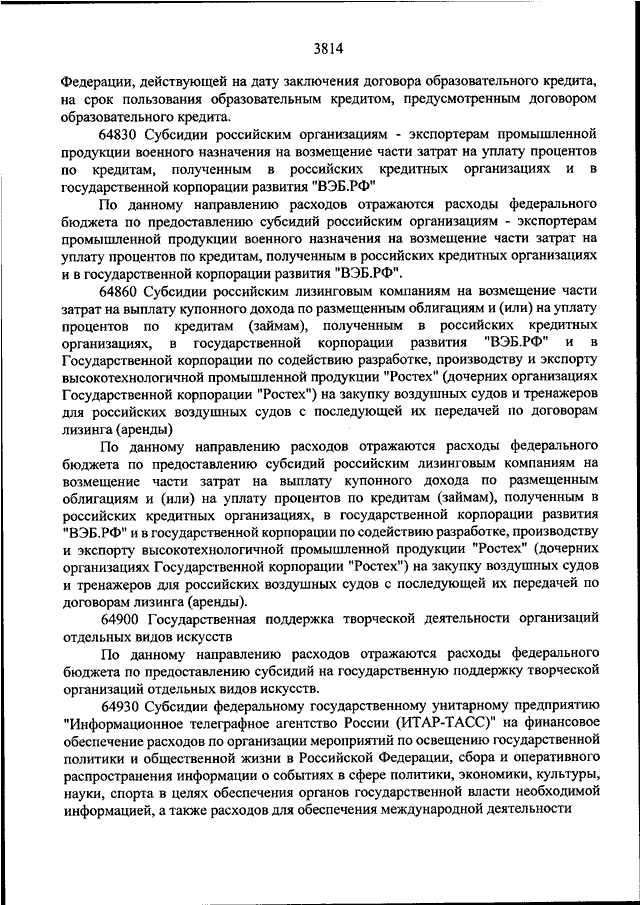 3814

Федерации, действующей на дату заключения договора образовательного кредита, на срок пользования образовательным кредитом, предусмотренным договором образовательного кредита.

64830 Субсидии российским организациям - экспортерам промышленной продукции военного назначения на возмещение части затрат на уплату процентов по кредитам, полученным в российских кредитных организациях и в государственной корпорации развития "ВЭБ.РФ"

По данному направлению расходов отражаются расходы федерального бюджета по предоставлению субсидий российским организациям - экспортерам промышленной продукции военного назначения на возмещение части затрат на уплату процентов по кредитам, полученным в российских кредитных организациях и в государственной корпорации развития "ВЭБ.РФ".

64860 Субсидии российским лизинговым компаниям на возмещение части затрат на выплату купонного дохода по размещенным облигациям и (или) на уплату процентов по кредитам (займам), полученным в российских кредитных организациях, в государственной корпорации развития "ВЭБ.РФ" и в Государственной корпорации по содействию разработке, производству и экспорту высокотехнологичной промышленной продукции "Ростех" (дочерних организациях Государственной корпорации "Ростех") на закупку воздушных судов и тренажеров для российских воздушных судов с последующей их передачей по договорам лизинга (аренды)

По данному направлению расходов отражаются расходы федерального бюджета по предоставлению субсидий российским лизинговым компаниям на возмещение части затрат на выплату купонного дохода по размещенным облигациям и (или) на уплату процентов по кредитам (займам), полученным в российских кредитных организациях, в государственной корпорации развития "ВЭБ.РФ" и в государственной корпорации по содействию разработке, производству и экспорту высокотехнологичной промышленной продукции "Ростех" (дочерних организациях Государственной корпорации "Ростех") на закупку воздушных судов и тренажеров для российских воздушных судов с последующей их передачей по договорам лизинга (аренды).

64900 Государственная поддержка творческой деятельности организаций отдельных видов искусств

По данному направлению расходов отражаются расходы федерального бюджета по предоставлению субсидий на государственную поддержку творческой организаций отдельных видов искусств.

64930 Субсидии федеральному государственному унитарному предприятию "Информационное телеграфное агентство России (ИТАР-ТАСС)" на финансовое обеспечение расходов по организации мероприятий по освещению государственной политики и общественной жизни в Российской Федерации, сбора и оперативного распространения информации о событиях в сфере политики, экономики, культуры, науки, спорта в целях обеспечения органов государственной власти необходимой информацией, а также расходов для обеспечения международной деятельности